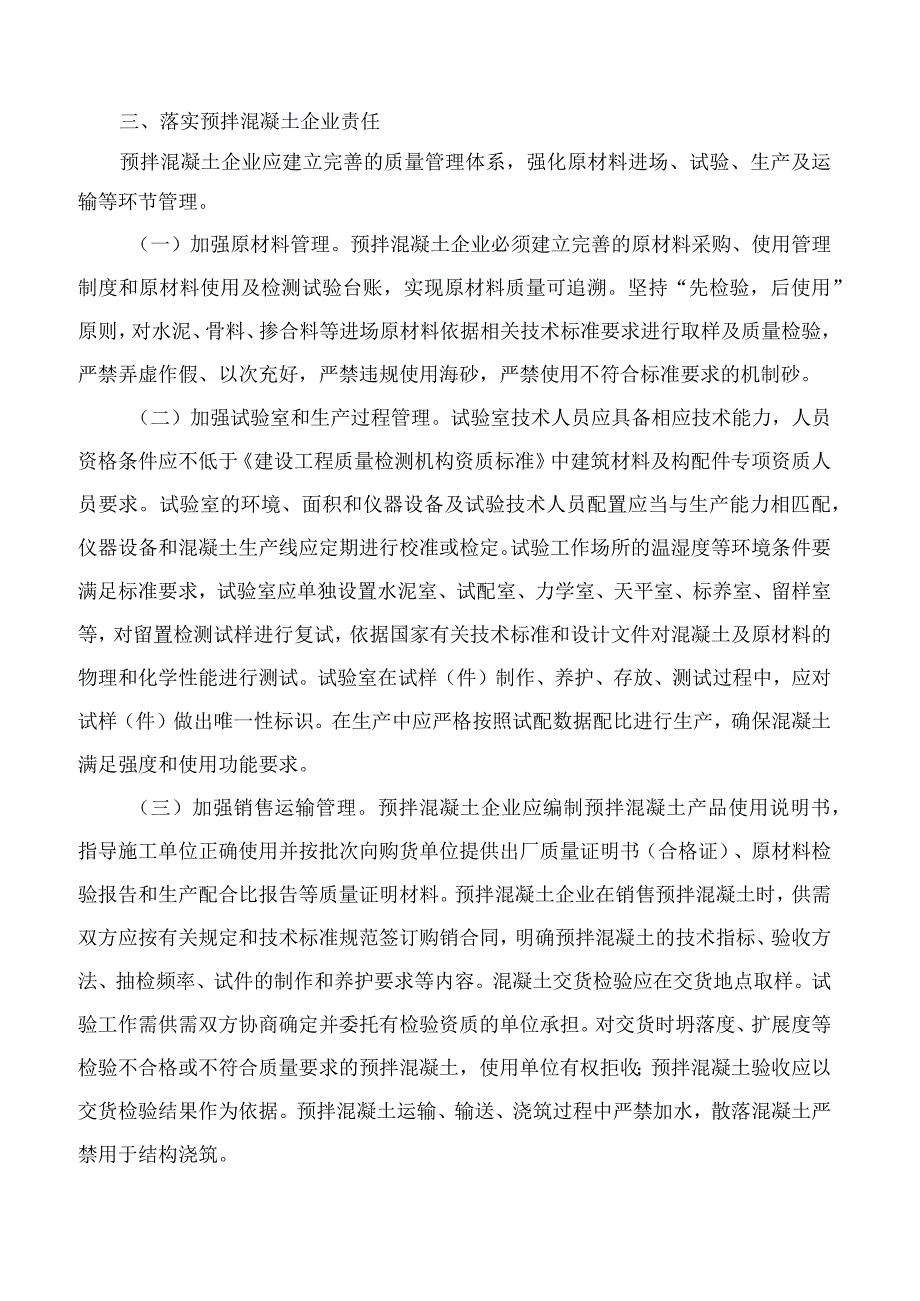 三、落实预拌混凝土企业责任

预拌混凝土企业应建立完善的质量管理体系，强化原材料进场、试验、生产及运输等环节管理。

（一）加强原材料管理。预拌混凝土企业必须建立完善的原材料采购、使用管理制度和原材料使用及检测试验台账，实现原材料质量可追溯。坚持“先检验，后使用”原则，对水泥、骨料、掺合料等进场原材料依据相关技术标准要求进行取样及质量检验，严禁弄虚作假、以次充好，严禁违规使用海砂，严禁使用不符合标准要求的机制砂。

（二）加强试验室和生产过程管理。试验室技术人员应具备相应技术能力，人员资格条件应不低于《建设工程质量检测机构资质标准》中建筑材料及构配件专项资质人员要求。试验室的环境、面积和仪器设备及试验技术人员配置应当与生产能力相匹配，仪器设备和混凝土生产线应定期进行校准或检定。试验工作场所的温湿度等环境条件要满足标准要求，试验室应单独设置水泥室、试配室、力学室、天平室、标养室、留样室等，对留置检测试样进行复试，依据国家有关技术标准和设计文件对混凝土及原材料的物理和化学性能进行测试。试验室在试样（件）制作、养护、存放、测试过程中，应对试样（件）做出唯一性标识。在生产中应严格按照试配数据配比进行生产，确保混凝土满足强度和使用功能要求。

（三）加强销售运输管理。预拌混凝土企业应编制预拌混凝土产品使用说明书，指导施工单位正确使用并按批次向购货单位提供出厂质量证明书（合格证）、原材料检验报告和生产配合比报告等质量证明材料。预拌混凝土企业在销售预拌混凝土时，供需双方应按有关规定和技术标准规范签订购销合同，明确预拌混凝土的技术指标、验收方法、抽检频率、试件的制作和养护要求等内容。混凝土交货检验应在交货地点取样。试验工作需供需双方协商确定并委托有检验资质的单位承担。对交货时坍落度、扩展度等检验不合格或不符合质量要求的预拌混凝土，使用单位有权拒收；预拌混凝土验收应以交货检验结果作为依据。预拌混凝土运输、输送、浇筑过程中严禁加水，散落混凝土严禁用于结构浇筑。